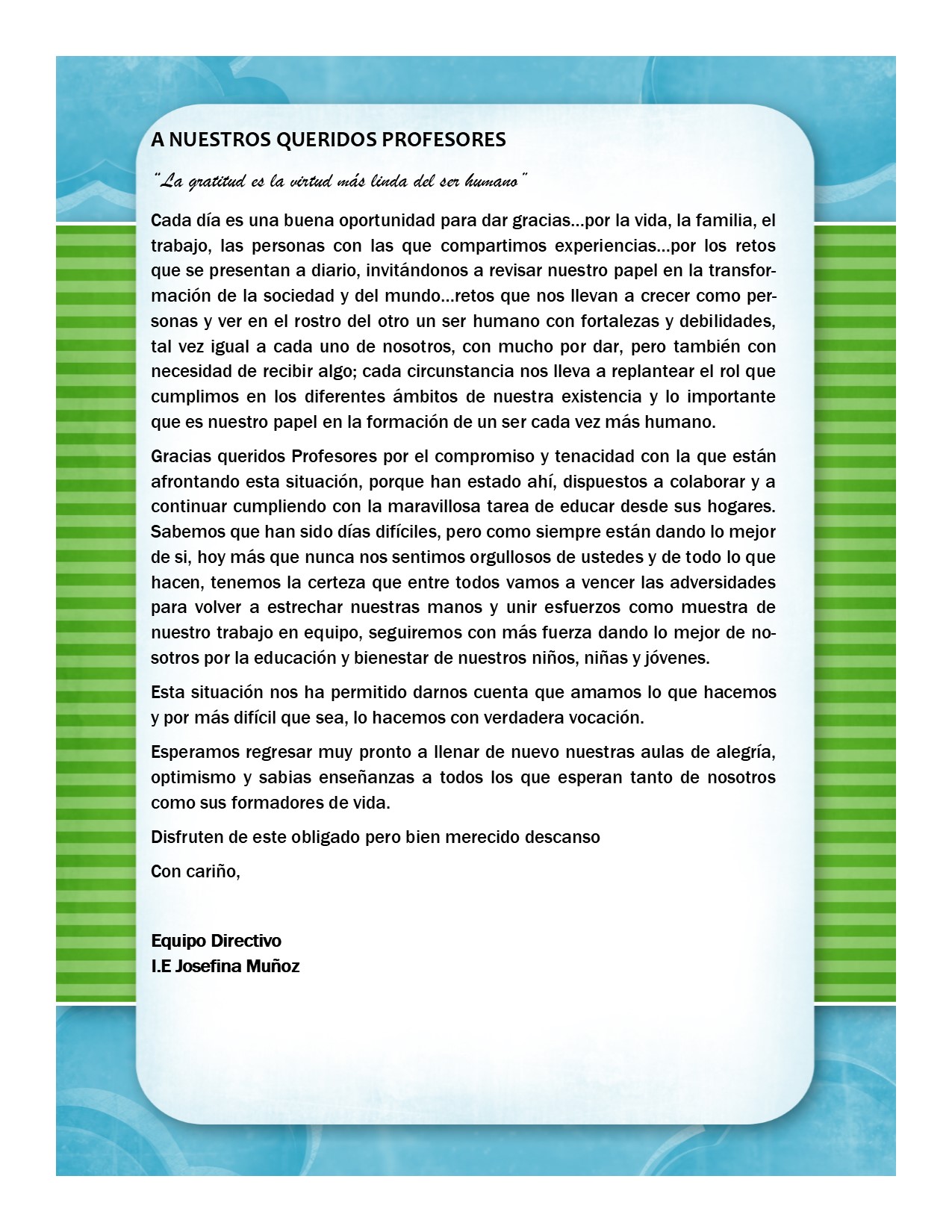 A NUESTROS QUERIDOS PROFESORES

"La gratitud es la virtud más linda del ser humano"

Cada día es una buena oportunidad para dar gracias…por la vida, la familia, el trabajo, las personas con las que compartimos experiencias…por los retos que se presentan a diario, invitándonos a revisar nuestro papel en la transformación de la sociedad y del mundo…retos que nos llevan a crecer como personas y ver en el rostro del otro un ser humano con fortalezas y debilidades, tal vez igual a cada uno de nosotros, con mucho por dar, pero también con necesidad de recibir algo; cada circunstancia nos lleva a replantear el rol que cumplimos en los diferentes ámbitos de nuestra existencia y lo importante que es nuestro papel en la formación de un ser cada vez más humano.

Gracias queridos Profesores por el compromiso y tenacidad con la que están afrontando esta situación, porque han estado ahí, dispuestos a colaborar y a continuar cumpliendo con la maravillosa tarea de educar desde sus hogares. Sabemos que han sido días difíciles, pero como siempre están dando lo mejor de si, hoy más que nunca nos sentimos orgullosos de ustedes y de todo lo que hacen, tenemos la certeza que entre todos vamos a vencer las adversidades para volver a estrechar nuestras manos y unir esfuerzos como muestra de nuestro trabajo en equipo, seguiremos con más fuerza dando lo mejor de nosotros por la educación y bienestar de nuestros niños, niñas y jóvenes.

Esta situación nos ha permitido darnos cuenta que amamos lo que hacemos y por más difícil que sea, lo hacemos con verdadera vocación.

Esperamos regresar muy pronto a llenar de nuevo nuestras aulas de alegría, optimismo y sabias enseñanzas a todos los que esperan tanto de nosotros como sus formadores de vida.

Disfruten de este obligado pero bien merecido descanso

Con cariño,

Equipo Directivo
I.E Josefina Muñoz